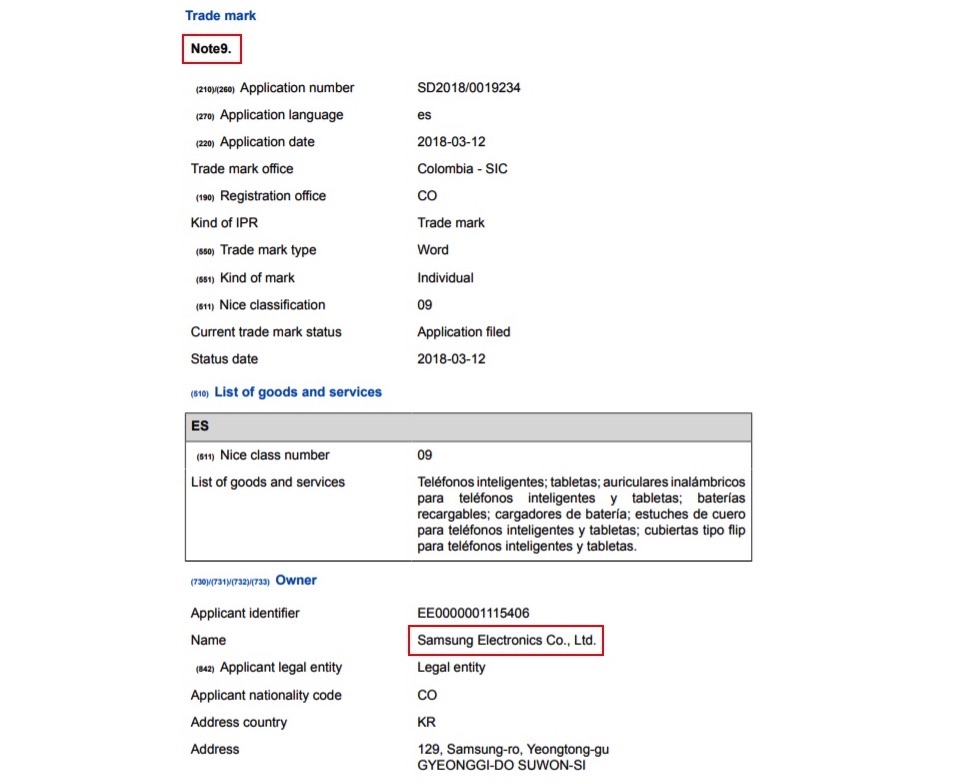 Trade mark

Note9.

| | |
|---|---|
| (210)/(260) Application number | SD2018/0019234 |
| (270) Application language | es |
| (220) Application date | 2018-03-12 |
| Trade mark office | Colombia - SIC |
| (190) Registration office | CO |
| Kind of IPR | Trade mark |
| (550) Trade mark type | Word |
| (551) Kind of mark | Individual |
| (511) Nice classification | 09 |
| Current trade mark status | Application filed |
| Status date | 2018-03-12 |

(510) List of goods and services

| ES | |
|---|---|
| (511) Nice class number | 09 |
| List of goods and services | Teléfonos inteligentes; tabletas; auriculares inalámbricos para teléfonos inteligentes y tabletas; baterías recargables; cargadores de batería; estuches de cuero para teléfonos inteligentes y tabletas; cubiertas tipo flip para teléfonos inteligentes y tabletas. |

(730)/(731)/(732)/(733) Owner

| | |
|---|---|
| Applicant identifier | EE0000001115406 |
| Name | Samsung Electronics Co., Ltd. |
| (842) Applicant legal entity | Legal entity |
| Applicant nationality code | CO |
| Address country | KR |
| Address | 129, Samsung-ro, Yeongtong-gu GYEONGGI-DO SUWON-SI |